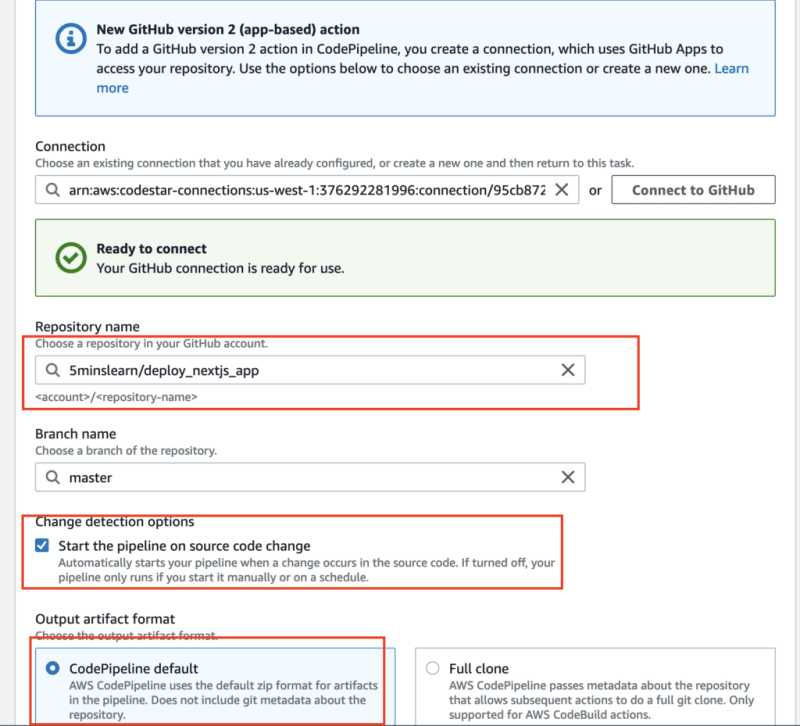 New GitHub version 2 (app-based) action
To add a GitHub version 2 action in CodePipeline, you create a connection, which uses GitHub Apps to access your repository. Use the options below to choose an existing connection or create a new one. Learn more

Connection
Choose an existing connection that you have already configured, or create a new one and then return to this task.

arn:aws:codestar-connections:us-west-1:376292281996:connection/95cb872

or

Connect to GitHub

Ready to connect
Your GitHub connection is ready for use.

Repository name
Choose a repository in your GitHub account.

5minslearn/deploy_nextjs_app

<account>/<repository-name>

Branch name
Choose a branch of the repository.

master

Change detection options
Start the pipeline on source code change
Automatically starts your pipeline when a change occurs in the source code. If turned off, your pipeline only runs if you start it manually or on a schedule.

Output artifact format
Choose the output artifact format.

CodePipeline default
AWS CodePipeline uses the default zip format for artifacts in the pipeline. Does not include git metadata about the repository.

Full clone
AWS CodePipeline passes metadata about the repository that allows subsequent actions to do a full git clone. Only supported for AWS CodeBuild actions.